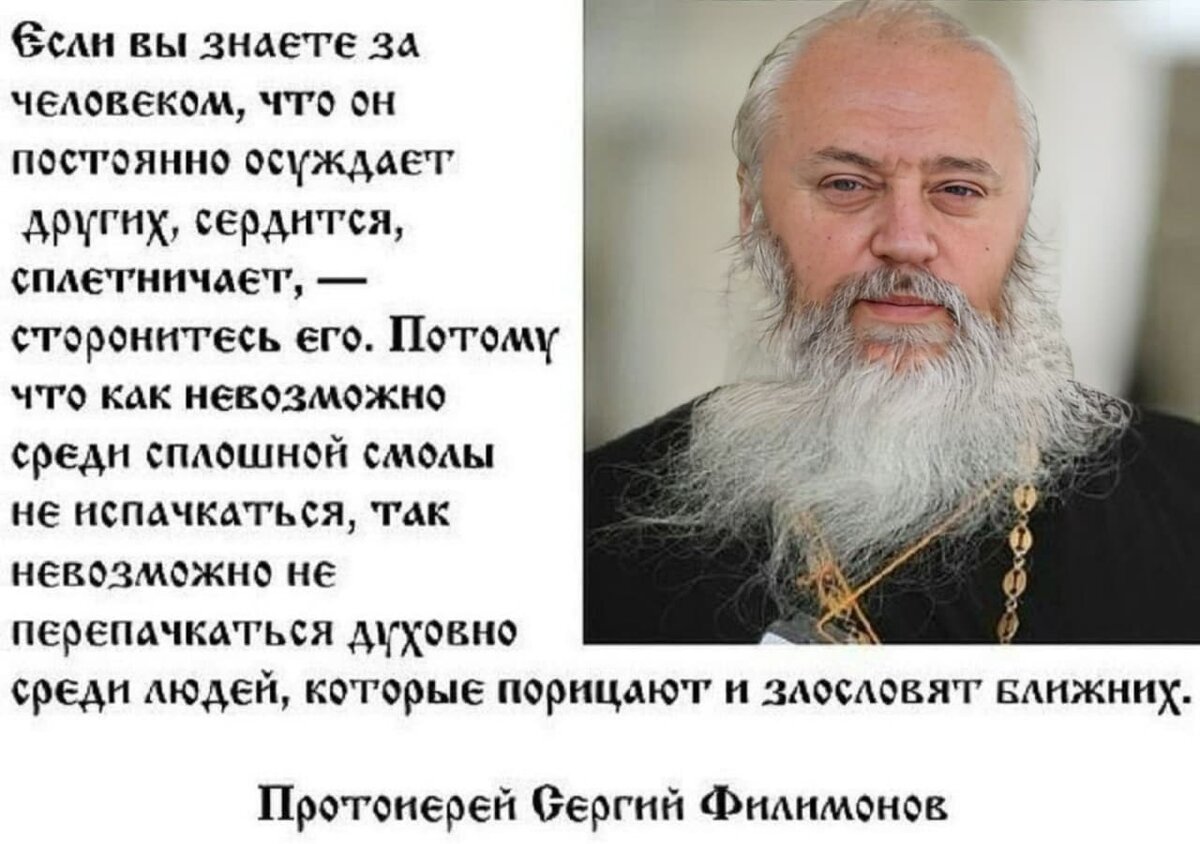 Если вы знаете за человеком, что он постоянно осуждает других, сердится, сплетничает, — сторонитесь его. Потому что как невозможно среди сплошной смолы не испачкаться, так невозможно не перепачкаться духовно среди людей, которые порицают и злословят ближних.

Протоиерей Сергий Филимонов